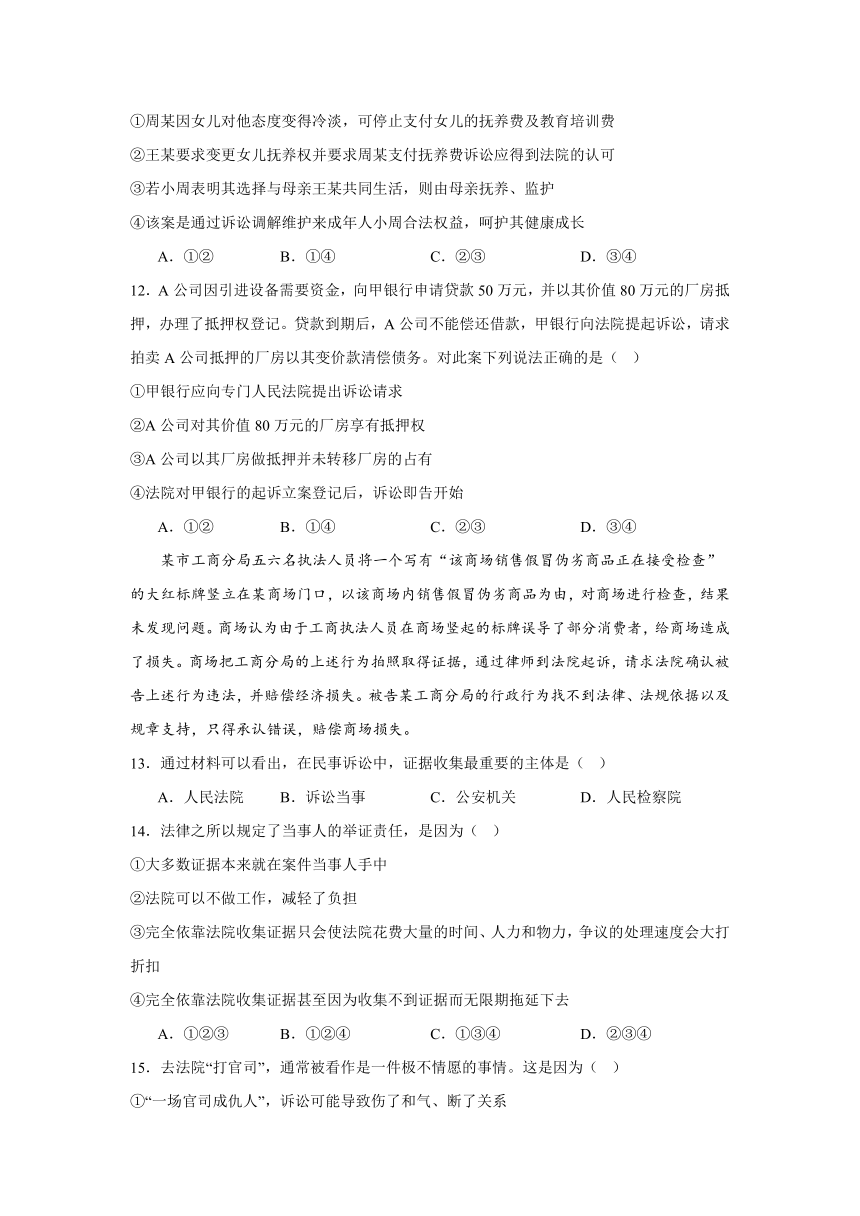 ①周某因女儿对他态度变得冷淡，可停止支付女儿的抚养费及教育培训费

②王某要求变更女儿抚养权并要求周某支付抚养费诉讼应得到法院的认可

③若小周表明其选择与母亲王某共同生活，则由母亲抚养、监护

④该案是通过诉讼调解维护未成年人小周合法权益，呵护其健康成长

A．①②　　B．①④　　C．②③　　D．③④

12．A 公司因引进设备需要资金，向甲银行申请贷款 50 万元，并以其价值 80 万元的厂房抵押，办理了抵押权登记。贷款到期后，A 公司不能偿还借款，甲银行向法院提起诉讼，请求拍卖 A 公司抵押的厂房以其变价款清偿债务。对此案下列说法正确的是（　）

①甲银行应向专门人民法院提出诉讼请求

②A 公司对其价值 80 万元的厂房享有抵押权

③A 公司以其厂房做抵押并未转移厂房的占有

④法院对甲银行的起诉立案登记后，诉讼即告开始

A．①②　　B．①④　　C．②③　　D．③④

某市工商分局五六名执法人员将一个写有“该商场销售假冒伪劣商品正在接受检查”的大红标牌竖立在某商场门口，以该商场内销售假冒伪劣商品为由，对商场进行检查，结果未发现问题。商场认为由于工商执法人员在商场竖起的标牌误导了部分消费者，给商场造成了损失。商场把工商分局的上述行为拍照取得证据，通过律师到法院起诉，请求法院确认被告上述行为违法，并赔偿经济损失。被告某工商分局的行政行为找不到法律、法规依据以及规章支持，只得承认错误，赔偿商场损失。

13．通过材料可以看出，在民事诉讼中，证据收集最重要的主体是（　）

A．人民法院　　B．诉讼当事　　C．公安机关　　D．人民检察院

14．法律之所以规定了当事人的举证责任，是因为（　）

①大多数证据本来就在案件当事人手中

②法院可以不做工作，减轻了负担

③完全依靠法院收集证据只会使法院花费大量的时间、人力和物力，争议的处理速度会大打折扣

④完全依靠法院收集证据甚至因为收集不到证据而无限期拖延下去

A．①②③　　B．①②④　　C．①③④　　D．②③④

15．去法院“打官司”，通常被看作是一件极不情愿的事情。这是因为（　）

①“一场官司成仇人”，诉讼可能导致伤了和气、断了关系